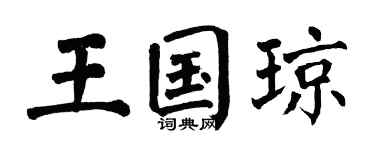 王国琼

词典网